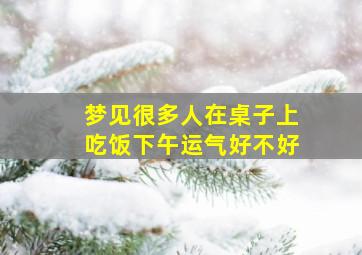 梦见很多人在桌子上吃饭下午运气好不好